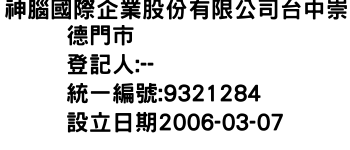 神腦國際企業股份有限公司台中崇德門市
登記人:--
統一編號:9321284
設立日期2006-03-07